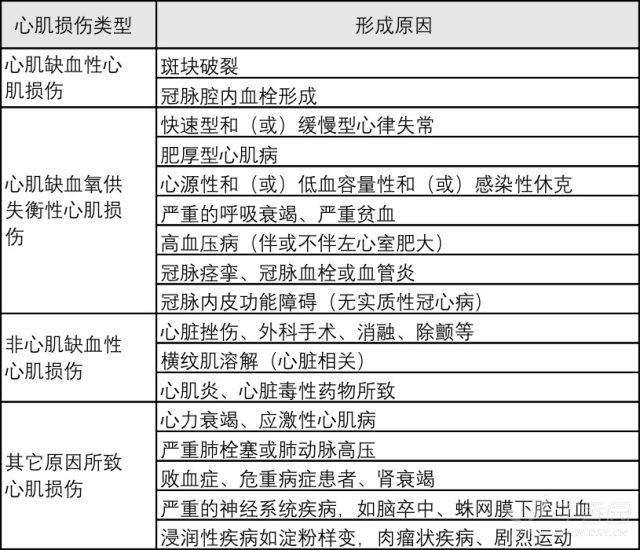 | 心肌损伤类型 | 形成原因 |
|---|---|
| 心肌缺血性心肌损伤 | 斑块破裂 |
| | 冠脉腔内血栓形成 |
| 心肌缺血氧供失衡性心肌损伤 | 快速型和（或）缓慢型心律失常 |
| | 肥厚型心肌病 |
| | 心源性和（或）低血容量性和（或）感染性休克 |
| | 严重的呼吸衰竭、严重贫血 |
| | 高血压病（伴或不伴左心室肥大） |
| | 冠脉痉挛、冠脉血栓或血管炎 |
| | 冠脉内皮功能障碍（无实质性冠心病） |
| 非心肌缺血性心肌损伤 | 心脏挫伤、外科手术、消融、除颤等 |
| | 横纹肌溶解（心脏相关） |
| | 心肌炎、心脏毒性药物所致 |
| 其它原因所致心肌损伤 | 心力衰竭、应激性心肌病 |
| | 严重肺栓塞或肺动脉高压 |
| | 败血症、危重病症患者、肾衰竭 |
| | 严重的神经系统疾病，如脑卒中、蛛网膜下腔出血 |
| | 浸润性疾病如淀粉样变，肉瘤状疾病、剧烈运动 |